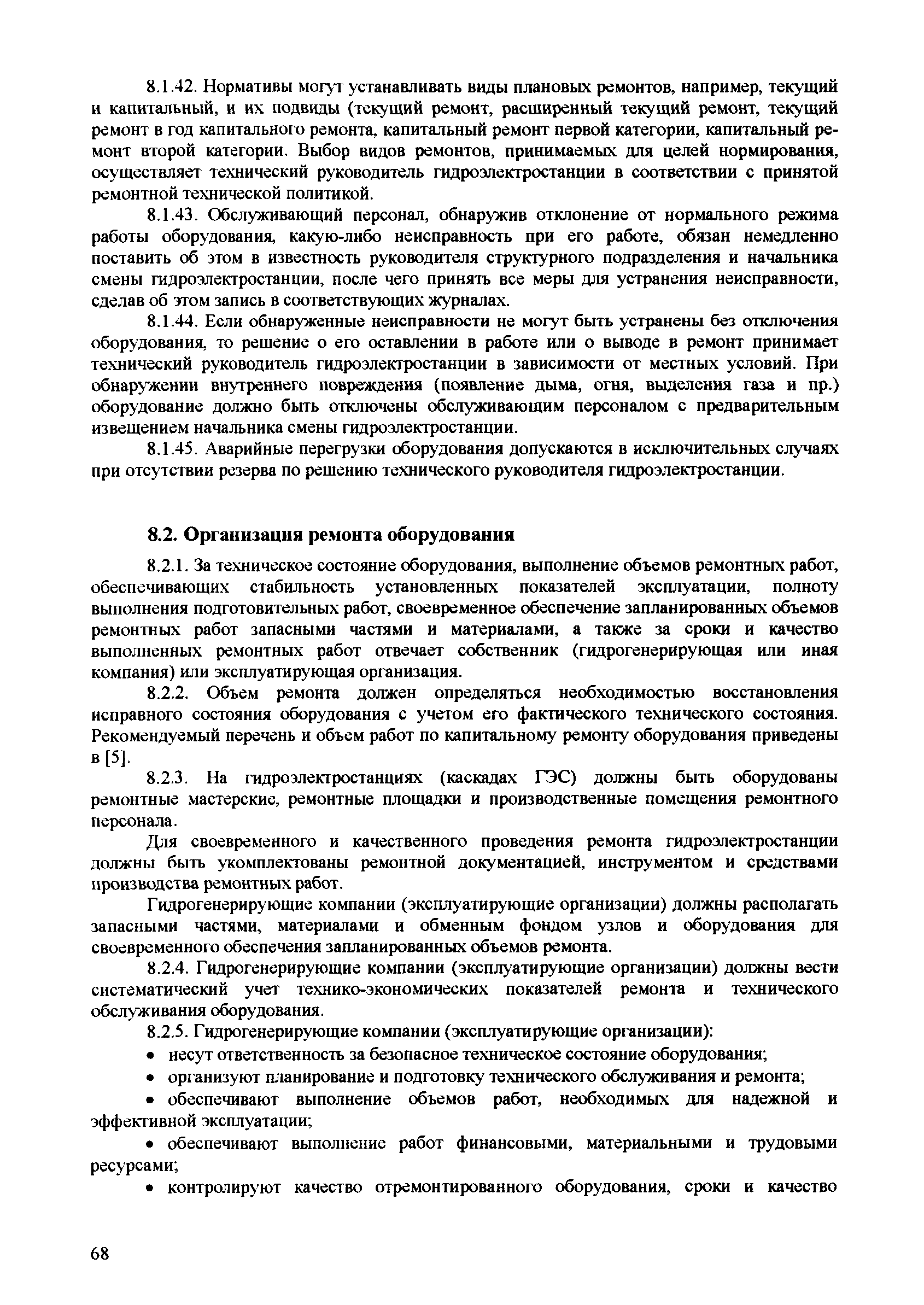 8.1.42. Нормативы могут устанавливать виды плановых ремонтов, например, текущий и капитальный, и их подвиды (текущий ремонт, расширенный текущий ремонт, текущий ремонт в год капитального ремонта, капитальный ремонт первой категории, капитальный ремонт второй категории. Выбор видов ремонтов, принимаемых для целей нормирования, осуществляет технический руководитель гидроэлектростанции в соответствии с принятой ремонтной технической политикой.

8.1.43. Обслуживающий персонал, обнаружив отклонение от нормального режима работы оборудования, какую-либо неисправность при его работе, обязан немедленно поставить об этом в известность руководителя структурного подразделения и начальника смены гидроэлектростанции, после чего принять все меры для устранения неисправности, сделав об этом запись в соответствующих журналах.

8.1.44. Если обнаруженные неисправности не могут быть устранены без отключения оборудования, то решение о его оставлении в работе или о выводе в ремонт принимает технический руководитель гидроэлектростанции в зависимости от местных условий. При обнаружении внутреннего повреждения (появление дыма, огня, выделения газа и пр.) оборудование должно быть отключены обслуживающим персоналом с предварительным извещением начальника смены гидроэлектростанции.

8.1.45. Аварийные перегрузки оборудования допускаются в исключительных случаях при отсутствии резерва по решению технического руководителя гидроэлектростанции.

8.2. Организация ремонта оборудования

8.2.1. За техническое состояние оборудования, выполнение объемов ремонтных работ, обеспечивающих стабильность установленных показателей эксплуатации, полноту выполнения подготовительных работ, своевременное обеспечение запланированных объемов ремонтных работ запасными частями и материалами, а также за сроки и качество выполненных ремонтных работ отвечает собственник (гидрогенерирующая или иная компания) или эксплуатирующая организация.

8.2.2. Объем ремонта должен определяться необходимостью восстановления исправного состояния оборудования с учетом его фактического технического состояния. Рекомендуемый перечень и объем работ по капитальному ремонту оборудования приведены в [5].

8.2.3. На гидроэлектростанциях (каскадах ГЭС) должны быть оборудованы ремонтные мастерские, ремонтные площадки и производственные помещения ремонтного персонала.

Для своевременного и качественного проведения ремонта гидроэлектростанции должны быть укомплектованы ремонтной документацией, инструментом и средствами производства ремонтных работ.

Гидрогенерирующие компании (эксплуатирующие организации) должны располагать запасными частями, материалами и обменным фондом узлов и оборудования для своевременного обеспечения запланированных объемов ремонта.

8.2.4. Гидрогенерирующие компании (эксплуатирующие организации) должны вести систематический учет технико-экономических показателей ремонта и технического обслуживания оборудования.

8.2.5. Гидрогенерирующие компании (эксплуатирующие организации):

• несут ответственность за безопасное техническое состояние оборудования;

• организуют планирование и подготовку технического обслуживания и ремонта;

• обеспечивают выполнение объемов работ, необходимых для надежной и эффективной эксплуатации;

• обеспечивают выполнение работ финансовыми, материальными и трудовыми ресурсами;

• контролируют качество отремонтированного оборудования, сроки и качество

68